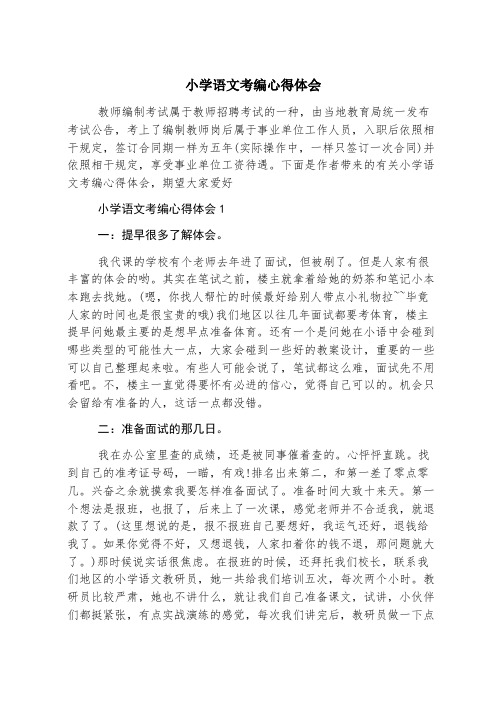 小学语文考编心得体会

教师编制考试属于教师招聘考试的一种，由当地教育局统一发布考试公告，考上了编制教师岗后属于事业单位工作人员，入职后依照相干规定，签订合同期一样为五年(实际操作中，一样只签订一次合同)并依照相干规定，享受事业单位工资待遇。下面是作者带来的有关小学语文考编心得体会，期望大家爱好

小学语文考编心得体会 1

一：提早很多了解体会。

我代课的学校有个老师去年进了面试，但被刷了。但是人家有很丰富的体会的哟。其实在笔试之前，楼主就拿着给她的奶茶和笔记小本本跑去找她。(嗯，你找人帮忙的时候最好给别人带点小礼物拉~~毕竟人家的时间也是很宝贵的哦)我们地区以往几年面试都要考体育，楼主提早问她最主要的是想早点准备体育。还有一个是问她在小语中会碰到哪些类型的可能性大一点，大家会碰到一些好的教案设计，重要的一些可以自己整理起来啦。有些人可能会说了，笔试都这么难，面试先不用看吧。不，楼主一直觉得要怀有必进的信心，觉得自己可以的。机会只会留给有准备的人，这话一点都没错。

二：准备面试的那几日。

我在办公室里查的成绩，还是被同事催着查的。心怦怦直跳。找到自己的准考证号码，一瞄，有戏!排名出来第二，和第一差了零点零几。兴奋之余就摸索我要怎样准备面试了。准备时间大致十来天。第一个想法是报班，也报了，后来上了一次课，感觉老师并不合适我，就退款了了。(这里想说的是，报不报班自己要想好，我运气还好，退钱给我了。如果你觉得不好，又想退钱，人家扣着你的钱不退，那问题就大了。)那时候说实话很焦虑。在报班的时候，还拜托我们校长，联系我们地区的小学语文教研员，她一共给我们培训五次，每次两个小时。教研员比较严肃，她也不讲什么，就让我们自己准备课文，试讲，小伙伴们都挺紧张，有点实战演练的感觉，每次我们讲完后，教研员做一下点